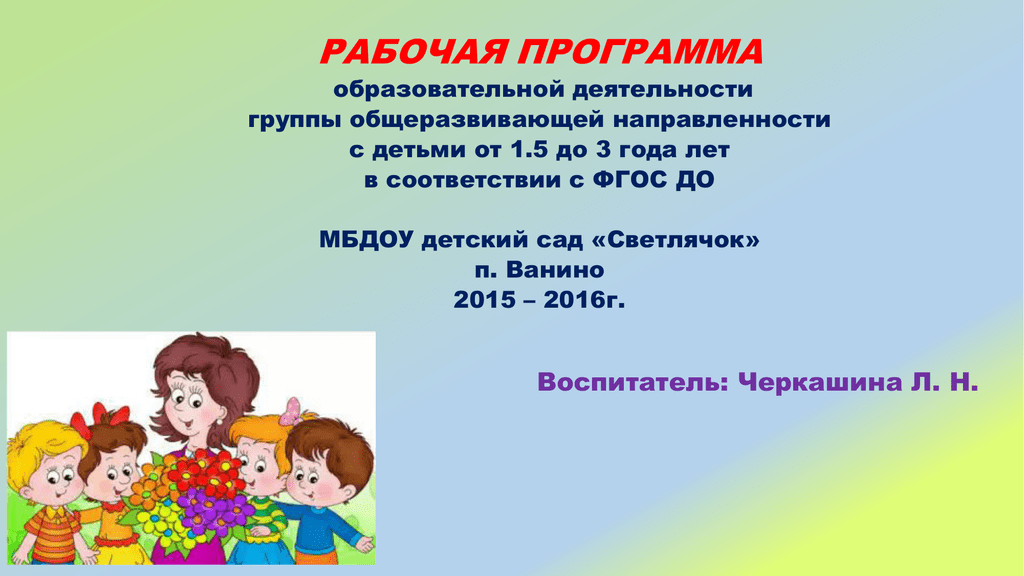 РАБОЧАЯ ПРОГРАММА
образовательной деятельности
группы общеразвивающей направленности
с детьми от 1.5 до 3 года лет
в соответствии с ФГОС ДО

МБДОУ детский сад «Светлячок»
п. Ванино
2015 – 2016г.

Воспитатель: Черкашина Л. Н.